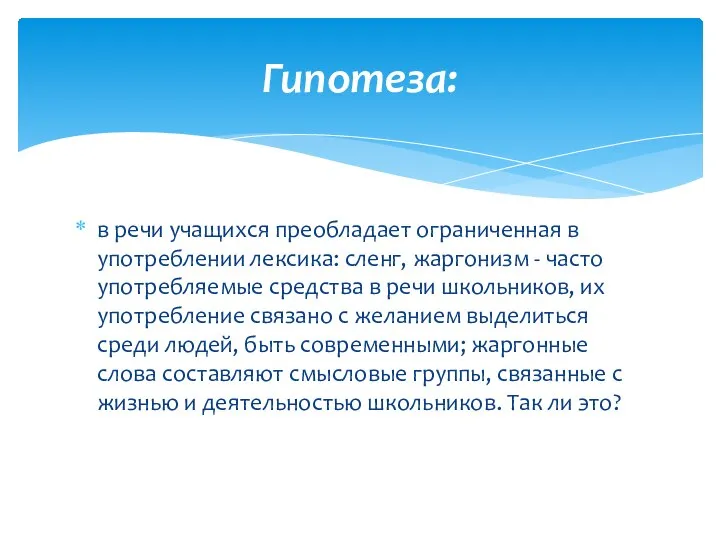 Гипотеза:

* в речи учащихся преобладает ограниченная в употреблении лексика: сленг, жаргонизм - часто употребляемые средства в речи школьников, их употребление связано с желанием выделиться среди людей, быть современными; жаргонные слова составляют смысловые группы, связанные с жизнью и деятельностью школьников. Так ли это?